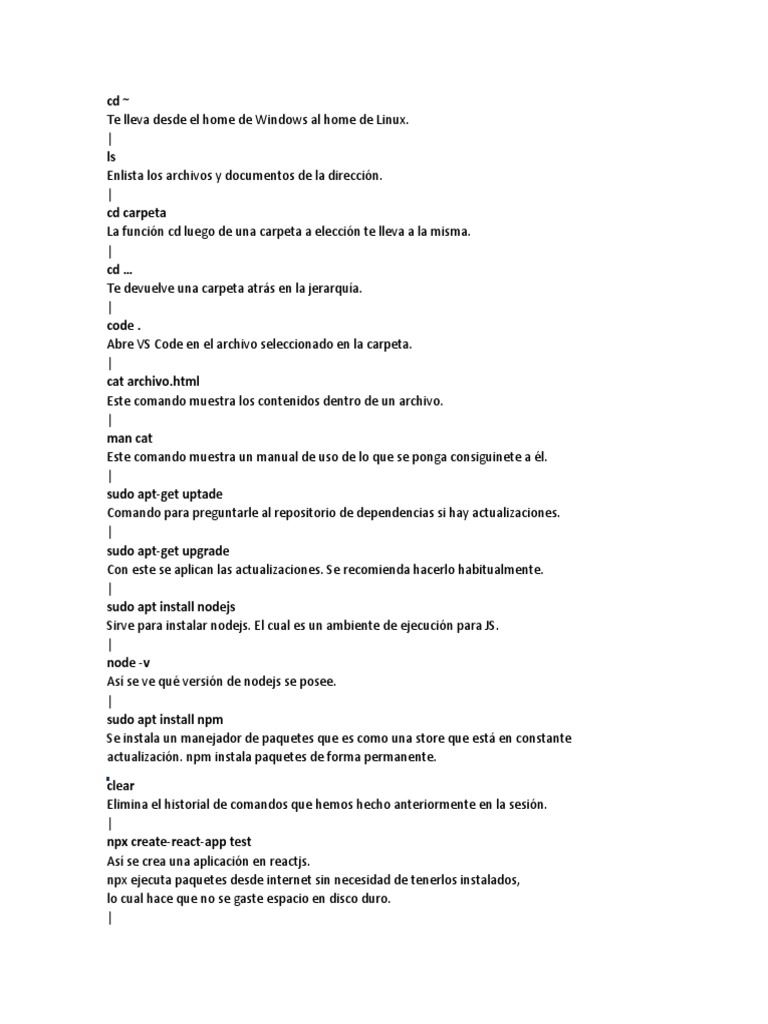 cd ~
Te lleva desde el home de Windows al home de Linux.
|
ls
Enlista los archivos y documentos de la dirección.
|
cd carpeta
La función cd luego de una carpeta a elección te lleva a la misma.
|
cd ...
Te devuelve una carpeta atrás en la jerarquía.
|
code .
Abre VS Code en el archivo seleccionado en la carpeta.
|
cat archivo.html
Este comando muestra los contenidos dentro de un archivo.
|
man cat
Este comando muestra un manual de uso de lo que se ponga consiguinete a él.
|
sudo apt-get uptade
Comando para preguntarle al repositorio de dependencias si hay actualizaciones.
|
sudo apt-get upgrade
Con este se aplican las actualizaciones. Se recomienda hacerlo habitualmente.
|
sudo apt install nodejs
Sirve para instalar nodejs. El cual es un ambiente de ejecución para JS.
|
node -v
Así se ve qué versión de nodejs se posee.
|
sudo apt install npm
Se instala un manejador de paquetes que es como una store que está en constante actualización. npm instala paquetes de forma permanente.

clear
Elimina el historial de comandos que hemos hecho anteriormente en la sesión.
|
npx create-react-app test
Así se crea una aplicación en reactjs.
npx ejecuta paquetes desde internet sin necesidad de tenerlos instalados,
lo cual hace que no se gaste espacio en disco duro.
|